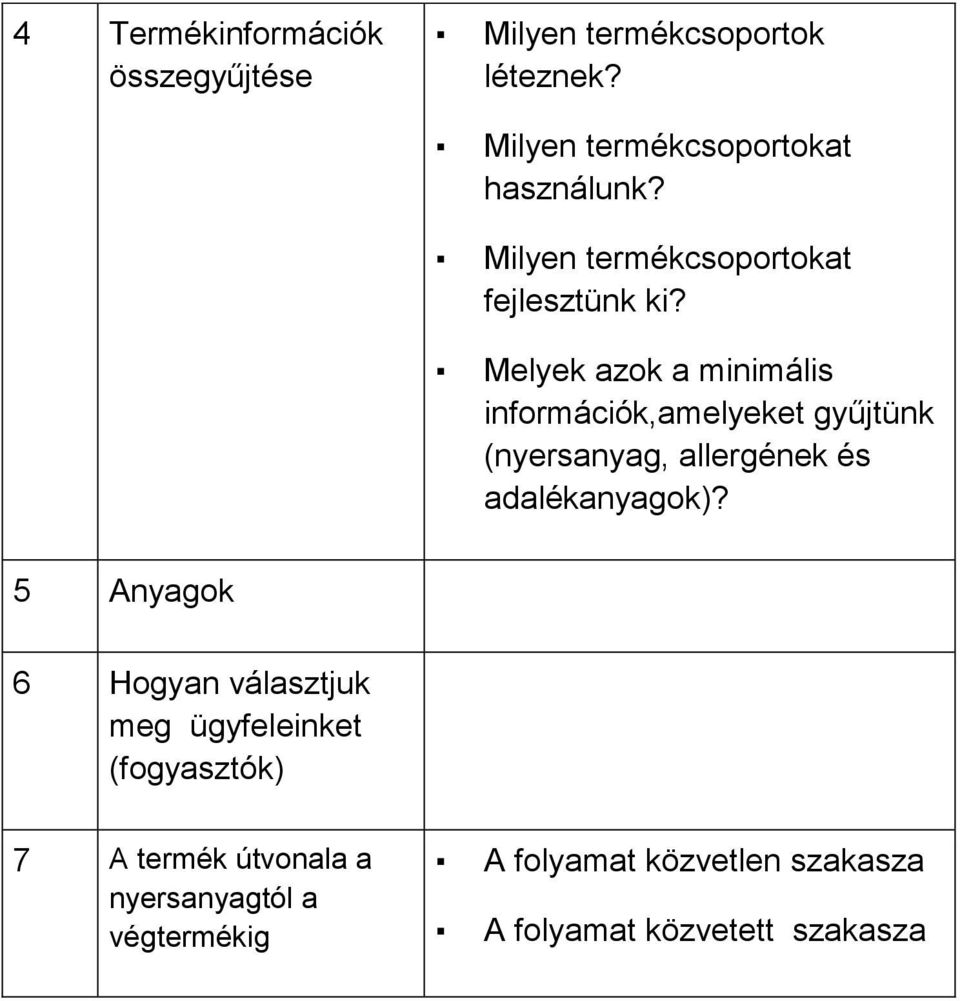 | 4 | Termékinformációk összegyűjtése | ▪ Milyen termékcsoportok léteznek? ▪ Milyen termékcsoportokat használunk? ▪ Milyen termékcsoportokat fejlesztünk ki? ▪ Melyek azok a minimális információk,amelyeket gyűjtünk (nyersanyag, allergének és adalékanyagok)? |
|---|---|---|
| 5 | Anyagok | |
| 6 | Hogyan választjuk meg ügyfeleinket (fogyasztók) | |
| 7 | A termék útvonala a nyersanyagtól a végtermékig | ▪ A folyamat közvetlen szakasza ▪ A folyamat közvetett szakasza |